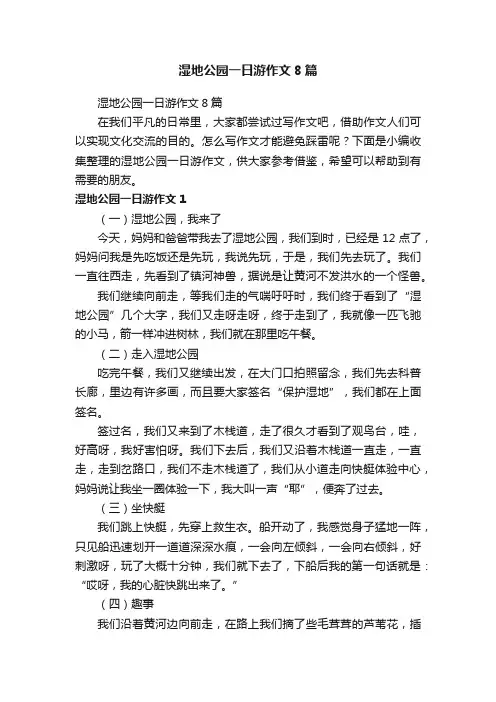 湿地公园一日游作文 8 篇

湿地公园一日游作文 8 篇

在我们平凡的日常里，大家都尝试过写作文吧，借助作文人们可以实现文化交流的目的。怎么写作文才能避免踩雷呢？下面是小编收集整理的湿地公园一日游作文，供大家参考借鉴，希望可以帮助到有需要的朋友。

湿地公园一日游作文 1

（一）湿地公园，我来了

今天，妈妈和爸爸带我去了湿地公园，我们到时，已经是 12 点了，妈妈问我是先吃饭还是先玩，我说先玩，于是，我们先去玩了。我们一直往西走，先看到了镇河神兽，据说是让黄河不发洪水的一个怪兽。

我们继续向前走，等我们走的气喘吁吁时，我们终于看到了“湿地公园”几个大字，我们又走呀走呀，终于走到了，我就像一匹飞驰的小马，箭一样冲进树林，我们就在那里吃午餐。

（二）走入湿地公园

吃完午餐，我们又继续出发，在大门口拍照留念，我们先去科普长廊，里边有许多画，而且要大家签名“保护湿地”，我们都在上面签名。

签过名，我们又来到了木栈道，走了很久才看到了观鸟台，哇，好高呀，我好害怕呀。我们下去后，我们又沿着木栈道一直走，一直走，走到岔路口，我们不走木栈道了，我们从小道走向快艇体验中心，妈妈说让我坐一圈体验一下，我大叫一声“耶”，便奔了过去。

（三）坐快艇

我们跳上快艇，先穿上救生衣。船开动了，我感觉身子猛地一阵，只见船迅速划开一道道深深水痕，一会向左倾斜，一会向右倾斜，好刺激呀，玩了大概十分钟，我们就下去了，下船后我的第一句话就是：“哎呀，我的心脏快跳出来了。”

（四）趣事

我们沿着黄河边向前走，在路上我们摘了些毛茸茸的芦苇花，插